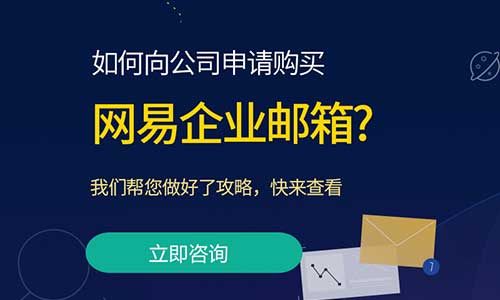 如何向公司申请购买

网易企业邮箱?

我们帮您做好了攻略，快来查看

立即咨询

7